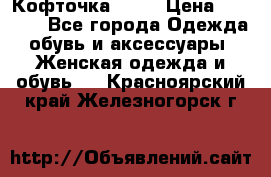 Кофточка Цена Все города Одежда обувь и аксессуары Женская одежда и обувь Красноярский край Железногорск г

http://Объявлений.сайт